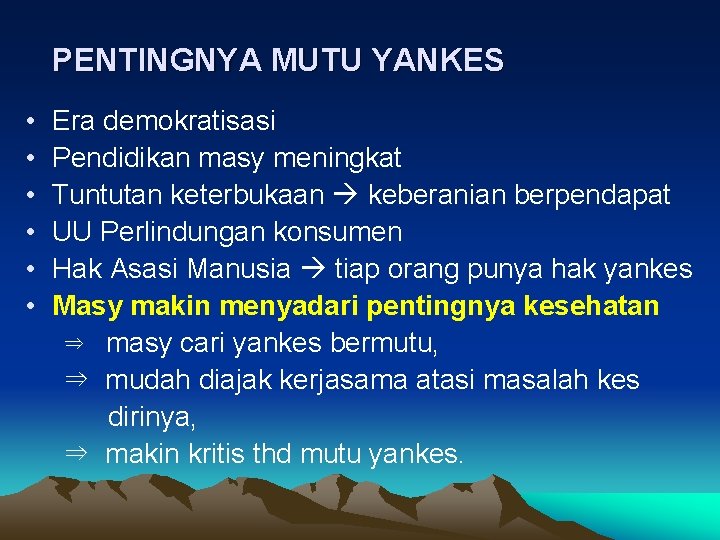 PENTINGNYA MUTU YANKES

• Era demokratisasi
• Pendidikan masy meningkat
• Tuntutan keterbukaan → keberanian berpendapat
• UU Perlindungan konsumen
• Hak Asasi Manusia → tiap orang punya hak yankes
• Masy makin menyadari pentingnya kesehatan
⇒ masy cari yankes bermutu,
⇒ mudah diajak kerjasama atasi masalah kes dirinya,
⇒ makin kritis thd mutu yankes.